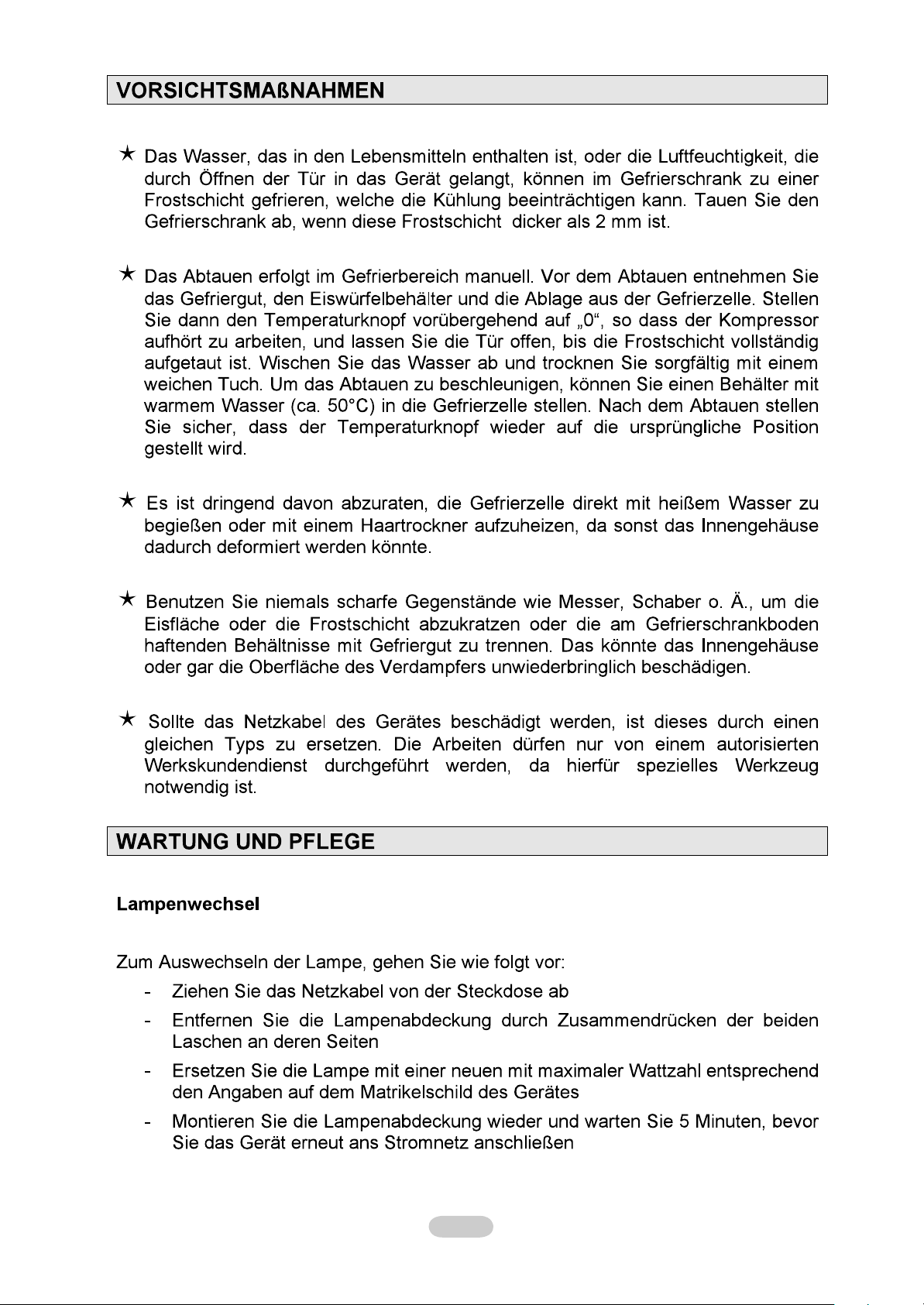 VORSICHTSMAßNAHMEN

★ Das Wasser, das in den Lebensmitteln enthalten ist, oder die Luftfeuchtigkeit, die durch Öffnen der Tür in das Gerät gelangt, können im Gefrierschrank zu einer Frostschicht gefrieren, welche die Kühlung beeinträchtigen kann. Tauen Sie den Gefrierschrank ab, wenn diese Frostschicht dicker als 2 mm ist.

★ Das Abtauen erfolgt im Gefrierbereich manuell. Vor dem Abtauen entnehmen Sie das Gefriergut, den Eiswürfelbehälter und die Ablage aus der Gefrierzelle. Stellen Sie dann den Temperaturknopf vorübergehend auf „0“, so dass der Kompressor aufhört zu arbeiten, und lassen Sie die Tür offen, bis die Frostschicht vollständig aufgetaut ist. Wischen Sie das Wasser ab und trocknen Sie sorgfältig mit einem weichen Tuch. Um das Abtauen zu beschleunigen, können Sie einen Behälter mit warmem Wasser (ca. 50°C) in die Gefrierzelle stellen. Nach dem Abtauen stellen Sie sicher, dass der Temperaturknopf wieder auf die ursprüngliche Position gestellt wird.

★ Es ist dringend davon abzuraten, die Gefrierzelle direkt mit heißem Wasser zu begießen oder mit einem Haartrockner aufzuheizen, da sonst das Innengehäuse dadurch deformiert werden könnte.

★ Benutzen Sie niemals scharfe Gegenstände wie Messer, Schaber o. Ä., um die Eisfläche oder die Frostschicht abzukratzen oder die am Gefrierschrankboden haftenden Behältnisse mit Gefriergut zu trennen. Das könnte das Innengehäuse oder gar die Oberfläche des Verdampfers unwiederbringlich beschädigen.

★ Sollte das Netzkabel des Gerätes beschädigt werden, ist dieses durch einen gleichen Typs zu ersetzen. Die Arbeiten dürfen nur von einem autorisierten Werkskundendienst durchgeführt werden, da hierfür spezielles Werkzeug notwendig ist.

WARTUNG UND PFLEGE

Lampenwechsel

Zum Auswechseln der Lampe, gehen Sie wie folgt vor:
- Ziehen Sie das Netzkabel von der Steckdose ab
- Entfernen Sie die Lampenabdeckung durch Zusammendrücken der beiden Laschen an deren Seiten
- Ersetzen Sie die Lampe mit einer neuen mit maximaler Wattzahl entsprechend den Angaben auf dem Matrikelschild des Gerätes
- Montieren Sie die Lampenabdeckung wieder und warten Sie 5 Minuten, bevor Sie das Gerät erneut ans Stromnetz anschließen